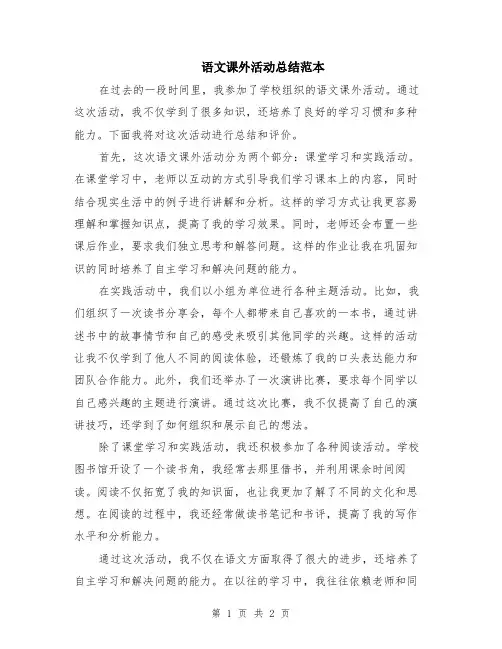 语文课外活动总结范本

在过去的一段时间里，我参加了学校组织的语文课外活动。通过这次活动，我不仅学到了很多知识，还培养了良好的学习习惯和多种能力。下面我将对这次活动进行总结和评价。

首先，这次语文课外活动分为两个部分：课堂学习和实践活动。在课堂学习中，老师以互动的方式引导我们学习课本上的内容，同时结合现实生活中的例子进行讲解和分析。这样的学习方式让我更容易理解和掌握知识点，提高了我的学习效果。同时，老师还会布置一些课后作业，要求我们独立思考和解答问题。这样的作业让我在巩固知识的同时培养了自主学习和解决问题的能力。

在实践活动中，我们以小组为单位进行各种主题活动。比如，我们组织了一次读书分享会，每个人都带来自己喜欢的一本书，通过讲述书中的故事情节和自己的感受来吸引其他同学的兴趣。这样的活动让我不仅学到了他人不同的阅读体验，还锻炼了我的口头表达能力和团队合作能力。此外，我们还举办了一次演讲比赛，要求每个同学以自己感兴趣的主题进行演讲。通过这次比赛，我不仅提高了自己的演讲技巧，还学到了如何组织和展示自己的想法。

除了课堂学习和实践活动，我还积极参加了各种阅读活动。学校图书馆开设了一个读书角，我经常去那里借书，并利用课余时间阅读。阅读不仅拓宽了我的知识面，也让我更加了解了不同的文化和思想。在阅读的过程中，我还经常做读书笔记和书评，提高了我的写作水平和分析能力。

通过这次活动，我不仅在语文方面取得了很大的进步，还培养了自主学习和解决问题的能力。在以往的学习中，我往往依赖老师和同

第 1 页 共 2 页